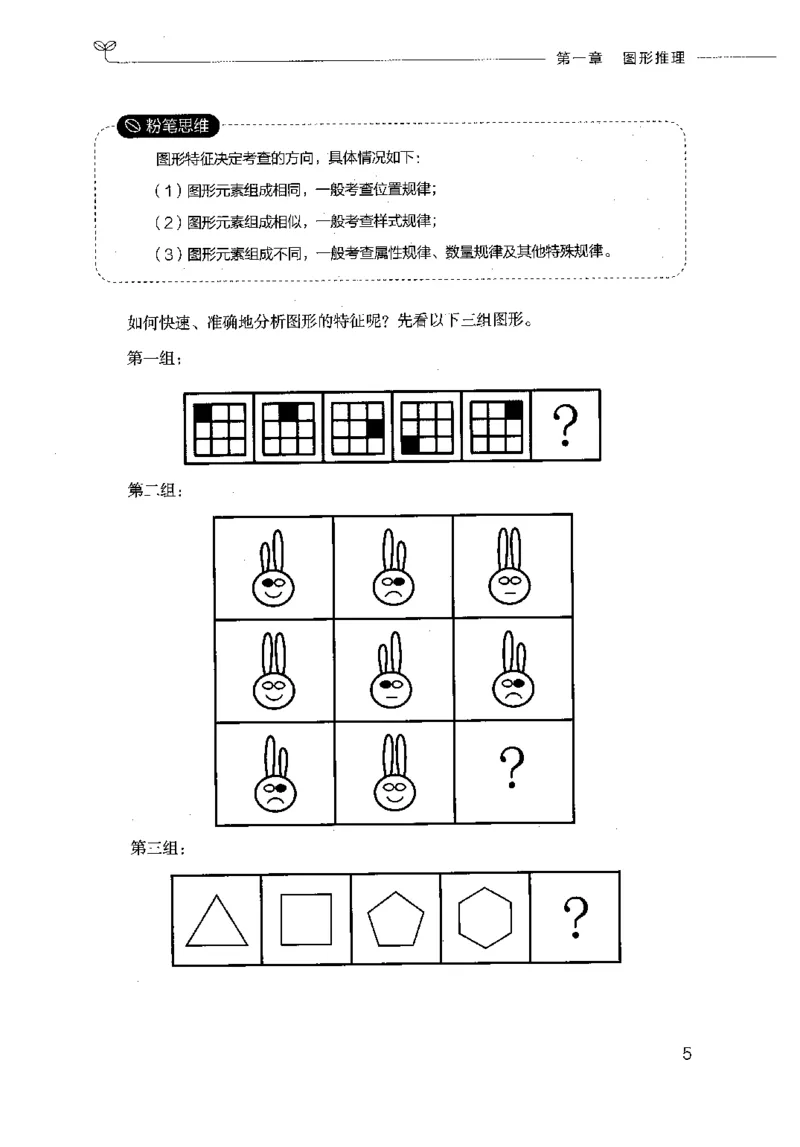 第一章　图形推理

粉笔思维

图形特征决定考查的方向，具体情况如下：

（1）图形元素组成相同，一般考查位置规律；

（2）图形元素组成相似，一般考查样式规律；

（3）图形元素组成不同，一般考查属性规律、数量规律及其他特殊规律。

如何快速、准确地分析图形的特征呢？先看以下三组图形。

第一组：

?

第二组：

?

第三组：

?

5